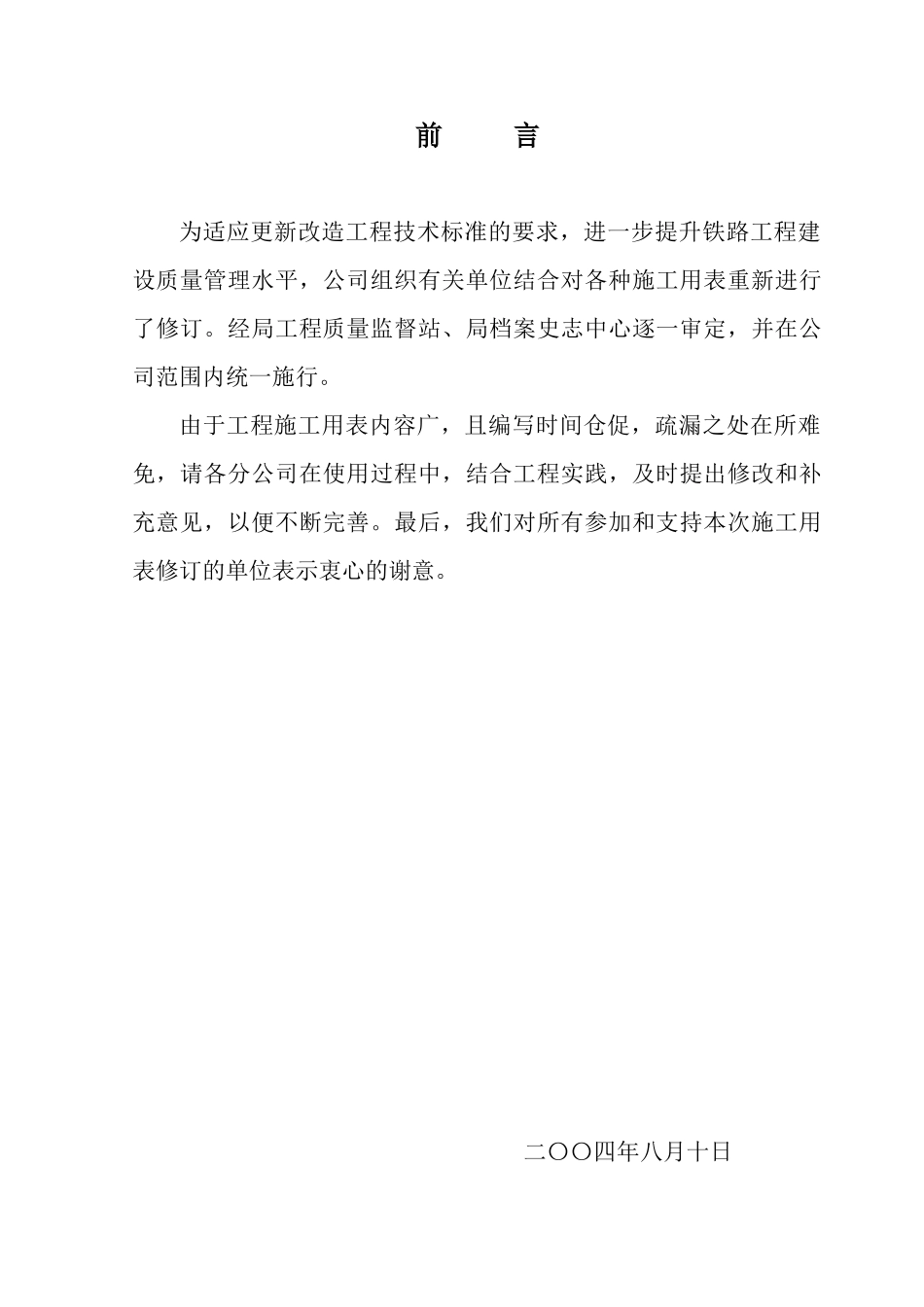 前　　言

为适应更新改造工程技术标准的要求，进一步提升铁路工程建设质量管理水平，公司组织有关单位结合对各种施工用表重新进行了修订。经局工程质量监督站、局档案史志中心逐一审定，并在公司范围内统一施行。

由于工程施工用表内容广，且编写时间仓促，疏漏之处在所难免，请各分公司在使用过程中，结合工程实践，及时提出修改和补充意见，以便不断完善。最后，我们对所有参加和支持本次施工用表修订的单位表示衷心的谢意。

二〇〇四年八月十日